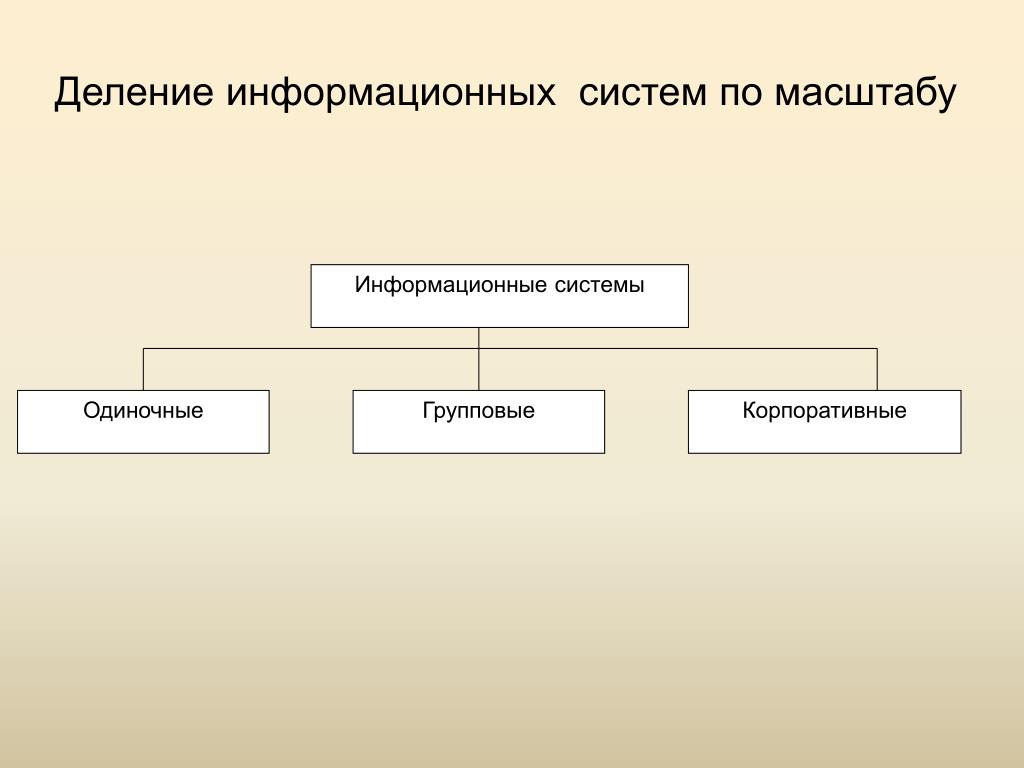 Деление информационных систем по масштабу

Информационные системы

Одиночные

Групповые

Корпоративные